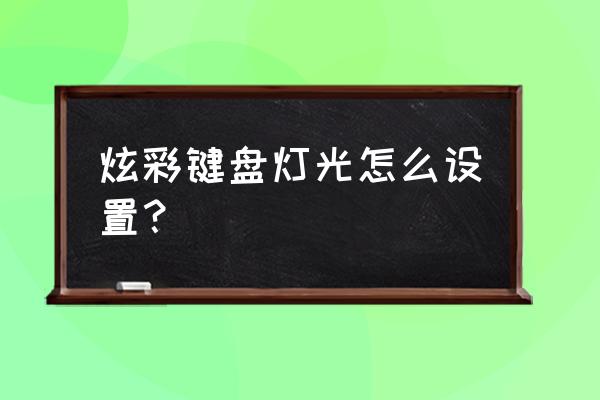 炫彩键盘灯光怎么设置？